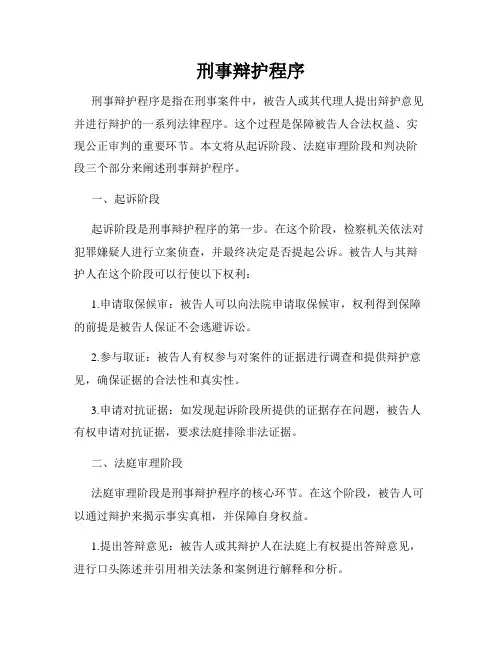 刑事辩护程序

刑事辩护程序是指在刑事案件中，被告人或其代理人提出辩护意见并进行辩护的一系列法律程序。这个过程是保障被告人合法权益、实现公正审判的重要环节。本文将从起诉阶段、法庭审理阶段和判决阶段三个部分来阐述刑事辩护程序。

一、起诉阶段

起诉阶段是刑事辩护程序的第一步。在这个阶段，检察机关依法对犯罪嫌疑人进行立案侦查，并最终决定是否提起公诉。被告人与其辩护人在这个阶段可以行使以下权利：

1.申请取保候审：被告人可以向法院申请取保候审，权利得到保障的前提是被告人保证不会逃避诉讼。

2.参与取证：被告人有权参与对案件的证据进行调查和提供辩护意见，确保证据的合法性和真实性。

3.申请对抗证据：如发现起诉阶段所提供的证据存在问题，被告人有权申请对抗证据，要求法庭排除非法证据。

二、法庭审理阶段

法庭审理阶段是刑事辩护程序的核心环节。在这个阶段，被告人可以通过辩护来揭示事实真相，并保障自身权益。

1.提出答辩意见：被告人或其辩护人在法庭上有权提出答辩意见，进行口头陈述并引用相关法条和案例进行解释和分析。